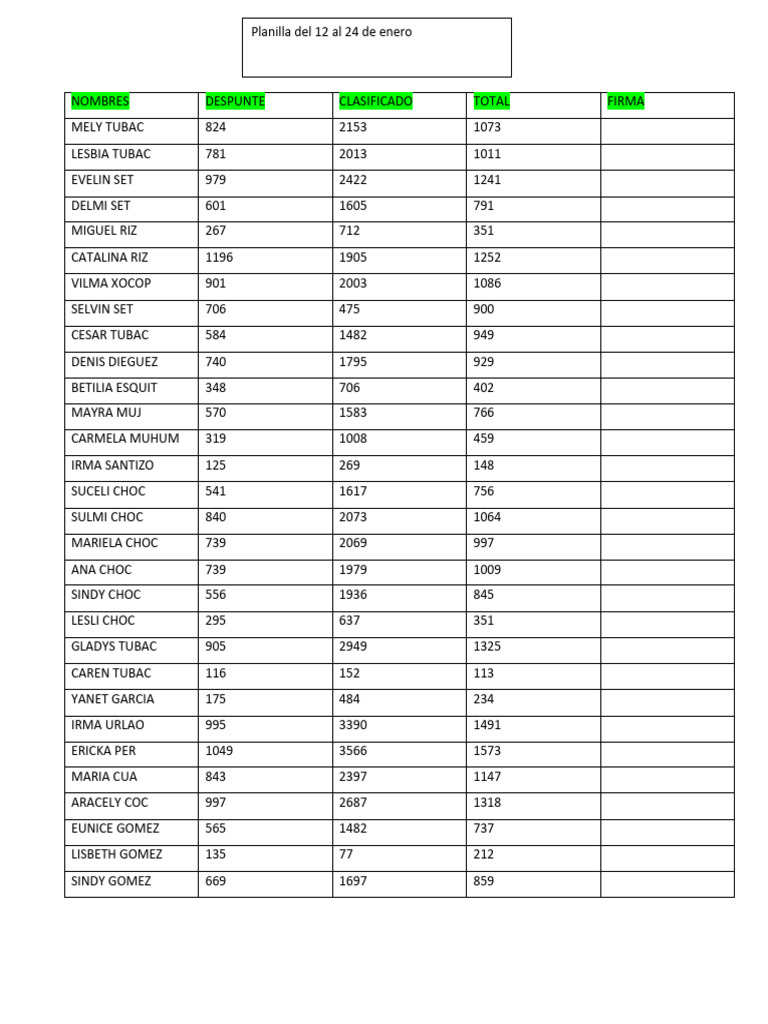 Planilla del 12 al 24 de enero

| NOMBRES | DESPUNTE | CLASIFICADO | TOTAL | FIRMA |
|---|---|---|---|---|
| MELY TUBAC | 824 | 2153 | 1073 | |
| LESBIA TUBAC | 781 | 2013 | 1011 | |
| EVELIN SET | 979 | 2422 | 1241 | |
| DELMI SET | 601 | 1605 | 791 | |
| MIGUEL RIZ | 267 | 712 | 351 | |
| CATALINA RIZ | 1196 | 1905 | 1252 | |
| VILMA XOCOP | 901 | 2003 | 1086 | |
| SELVIN SET | 706 | 475 | 900 | |
| CESAR TUBAC | 584 | 1482 | 949 | |
| DENIS DIEGUEZ | 740 | 1795 | 929 | |
| BETILIA ESQUIT | 348 | 706 | 402 | |
| MAYRA MUJ | 570 | 1583 | 766 | |
| CARMELA MUHUM | 319 | 1008 | 459 | |
| IRMA SANTIZO | 125 | 269 | 148 | |
| SUCELI CHOC | 541 | 1617 | 756 | |
| SULMI CHOC | 840 | 2073 | 1064 | |
| MARIELA CHOC | 739 | 2069 | 997 | |
| ANA CHOC | 739 | 1979 | 1009 | |
| SINDY CHOC | 556 | 1936 | 845 | |
| LESLI CHOC | 295 | 637 | 351 | |
| GLADYS TUBAC | 905 | 2949 | 1325 | |
| CAREN TUBAC | 116 | 152 | 113 | |
| YANET GARCIA | 175 | 484 | 234 | |
| IRMA URLAO | 995 | 3390 | 1491 | |
| ERICKA PER | 1049 | 3566 | 1573 | |
| MARIA CUA | 843 | 2397 | 1147 | |
| ARACELY COC | 997 | 2687 | 1318 | |
| EUNICE GOMEZ | 565 | 1482 | 737 | |
| LISBETH GOMEZ | 135 | 77 | 212 | |
| SINDY GOMEZ | 669 | 1697 | 859 | |